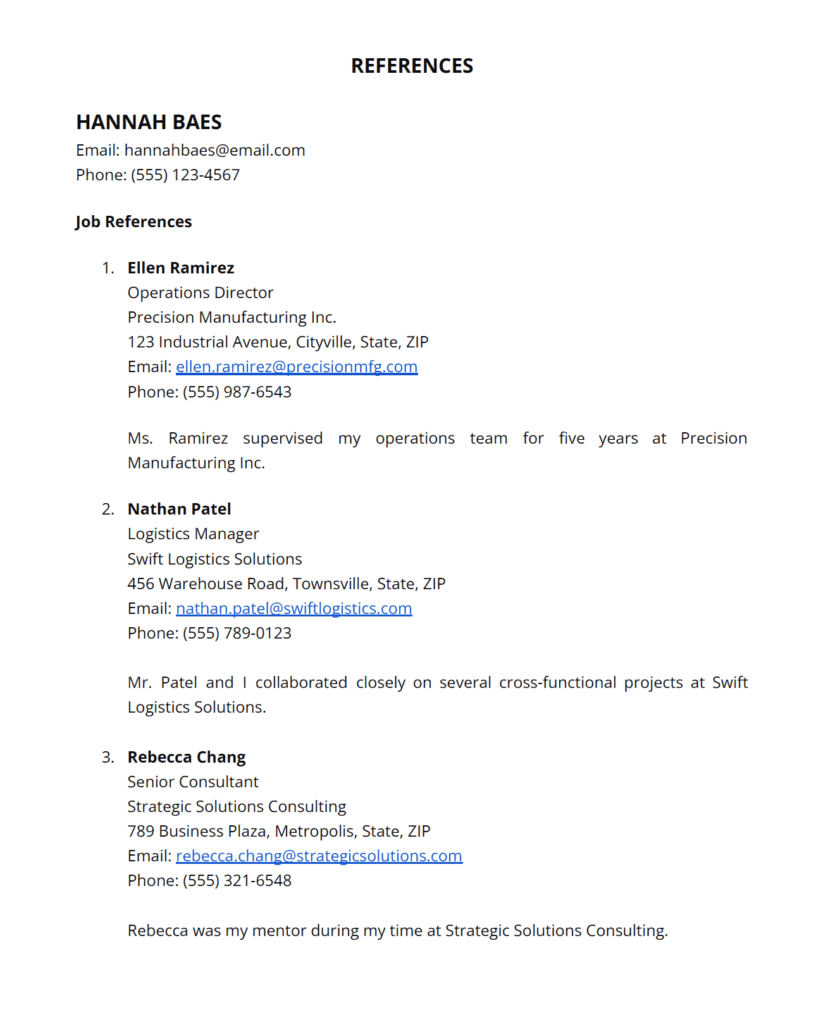 REFERENCES

HANNAH BAES
Email: hannahbaes@email.com
Phone: (555) 123-4567

Job References

1. Ellen Ramirez
Operations Director
Precision Manufacturing Inc.
123 Industrial Avenue, Cityville, State, ZIP
Email: ellen.ramirez@precisionmfg.com
Phone: (555) 987-6543

Ms. Ramirez supervised my operations team for five years at Precision Manufacturing Inc.

2. Nathan Patel
Logistics Manager
Swift Logistics Solutions
456 Warehouse Road, Townsville, State, ZIP
Email: nathan.patel@swiftlogistics.com
Phone: (555) 789-0123

Mr. Patel and I collaborated closely on several cross-functional projects at Swift Logistics Solutions.

3. Rebecca Chang
Senior Consultant
Strategic Solutions Consulting
789 Business Plaza, Metropolis, State, ZIP
Email: rebecca.chang@strategicsolutions.com
Phone: (555) 321-6548

Rebecca was my mentor during my time at Strategic Solutions Consulting.